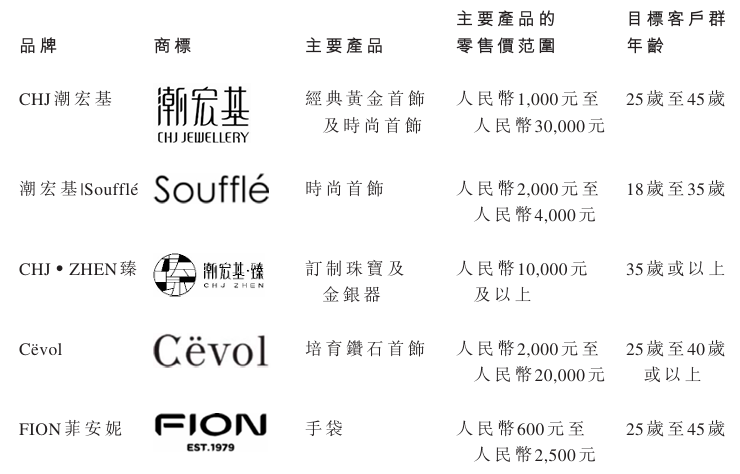 | 品牌 | 商標 | 主要產品 | 主要產品的零售價范圍 | 目標客戶群年齡 |
|---|---|---|---|---|
| CHJ潮宏基 | 潮宏基 CHJ JEWELLERY | 經典黃金首飾及時尚首飾 | 人民幣1,000元至人民幣30,000元 | 25歲至45歲 |
| 潮宏基|Soufflé | Soufflé | 時尚首飾 | 人民幣2,000元至人民幣4,000元 | 18歲至35歲 |
| CHJ • ZHEN臻 | 潮宏基·臻 CHJ ZHEN | 訂制珠寶及金銀器 | 人民幣10,000元及以上 | 35歲或以上 |
| Cëvol | Cëvol | 培育鑽石首飾 | 人民幣2,000元至人民幣20,000元 | 25歲至40歲或以上 |
| FION菲安妮 | FION EST.1979 | 手袋 | 人民幣600元至人民幣2,500元 | 25歲至45歲 |